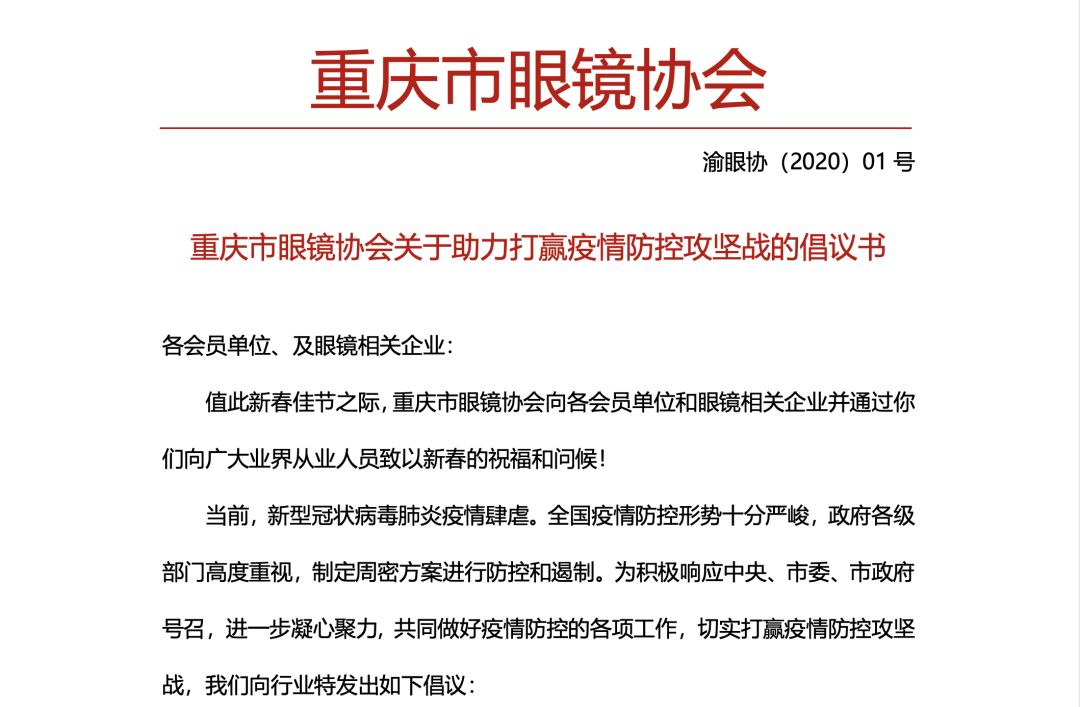 重庆市眼镜协会

渝眼协（2020）01 号

重庆市眼镜协会关于助力打赢疫情防控攻坚战的倡议书

各会员单位、及眼镜相关企业：

值此新春佳节之际，重庆市眼镜协会向各会员单位和眼镜相关企业并通过你们向广大业界从业人员致以新春的祝福和问候！

当前，新型冠状病毒肺炎疫情肆虐。全国疫情防控形势十分严峻，政府各级部门高度重视，制定周密方案进行防控和遏制。为积极响应中央、市委、市政府号召，进一步凝心聚力，共同做好疫情防控的各项工作，切实打赢疫情防控攻坚战，我们向行业特发出如下倡议：